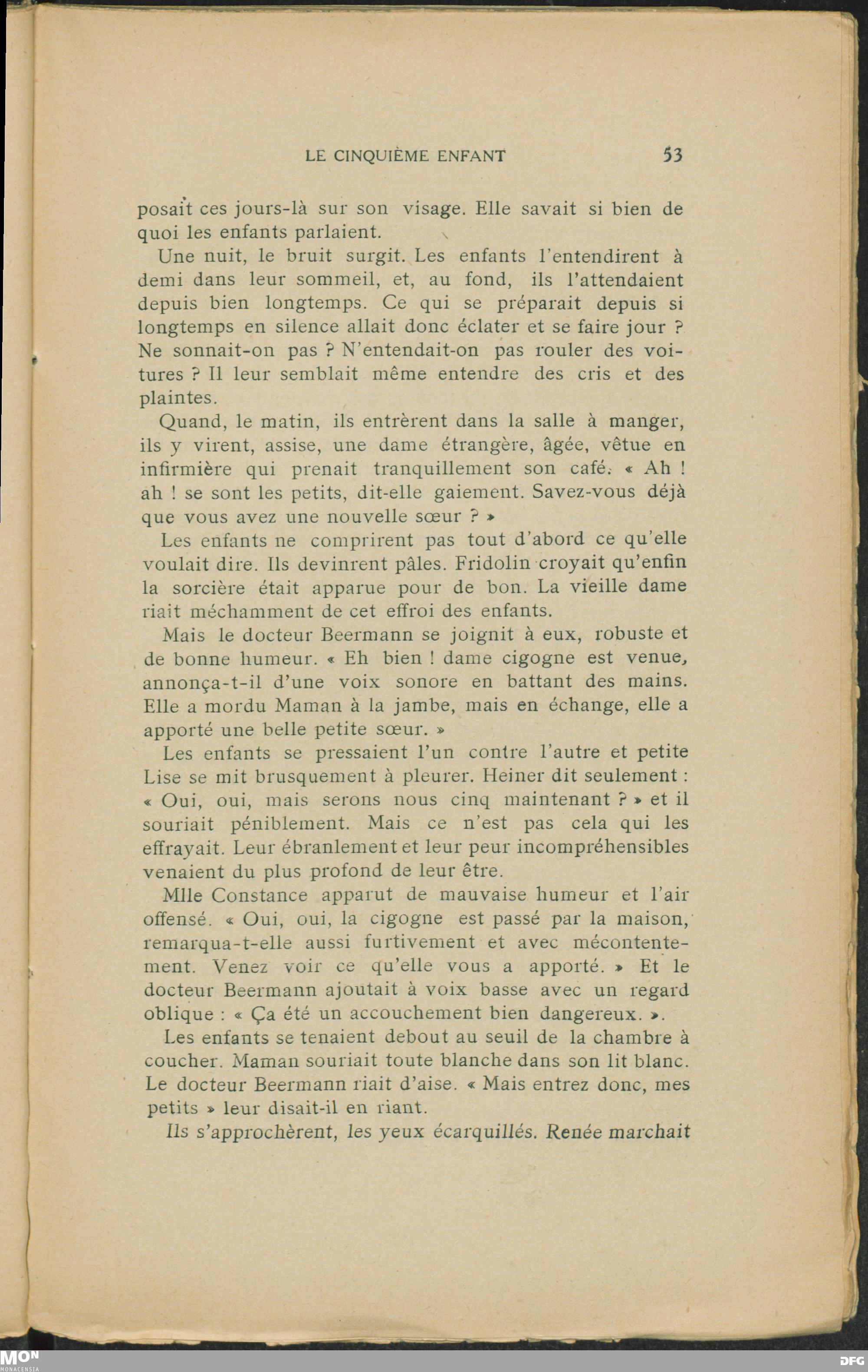 LE CINQUIÈME ENFANT 53

posait ces jours-là sur son visage. Elle savait si bien de quoi les enfants parlaient.

Une nuit, le bruit surgit. Les enfants l'entendirent à demi dans leur sommeil, et, au fond, ils l'attendaient depuis bien longtemps. Ce qui se préparait depuis si longtemps en silence allait donc éclater et se faire jour ? Ne sonnait-on pas ? N'entendait-on pas rouler des voitures ? Il leur semblait même entendre des cris et des plaintes.

Quand, le matin, ils entrèrent dans la salle à manger, ils y virent, assise, une dame étrangère, âgée, vêtue en infirmière qui prenait tranquillement son café. « Ah ! ah ! se sont les petits, dit-elle gaiement. Savez-vous déjà que vous avez une nouvelle sœur ? »

Les enfants ne comprirent pas tout d'abord ce qu'elle voulait dire. Ils devinrent pâles. Fridolin croyait qu'enfin la sorcière était apparue pour de bon. La vieille dame riait méchamment de cet effroi des enfants.

Mais le docteur Beermann se joignit à eux, robuste et de bonne humeur. « Eh bien ! dame cigogne est venue, annonça-t-il d'une voix sonore en battant des mains. Elle a mordu Maman à la jambe, mais en échange, elle a apporté une belle petite sœur. »

Les enfants se pressaient l'un contre l'autre et petite Lise se mit brusquement à pleurer. Heiner dit seulement : « Oui, oui, mais serons nous cinq maintenant ? » et il souriait péniblement. Mais ce n'est pas cela qui les effrayait. Leur ébranlement et leur peur incompréhensibles venaient du plus profond de leur être.

Mlle Constance apparut de mauvaise humeur et l'air offensé. « Oui, oui, la cigogne est passé par la maison, remarqua-t-elle aussi furtivement et avec mécontentement. Venez voir ce qu'elle vous a apporté. » Et le docteur Beermann ajoutait à voix basse avec un regard oblique : « Ça été un accouchement bien dangereux. ».

Les enfants se tenaient debout au seuil de la chambre à coucher. Maman souriait toute blanche dans son lit blanc. Le docteur Beermann riait d'aise. « Mais entrez donc, mes petits » leur disait-il en riant.

Ils s'approchèrent, les yeux écarquillés. Renée marchait

MON
MONACENSIA
DFG